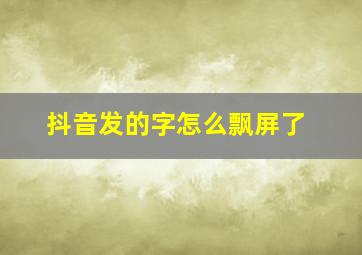 抖音发的字怎么飘屏了